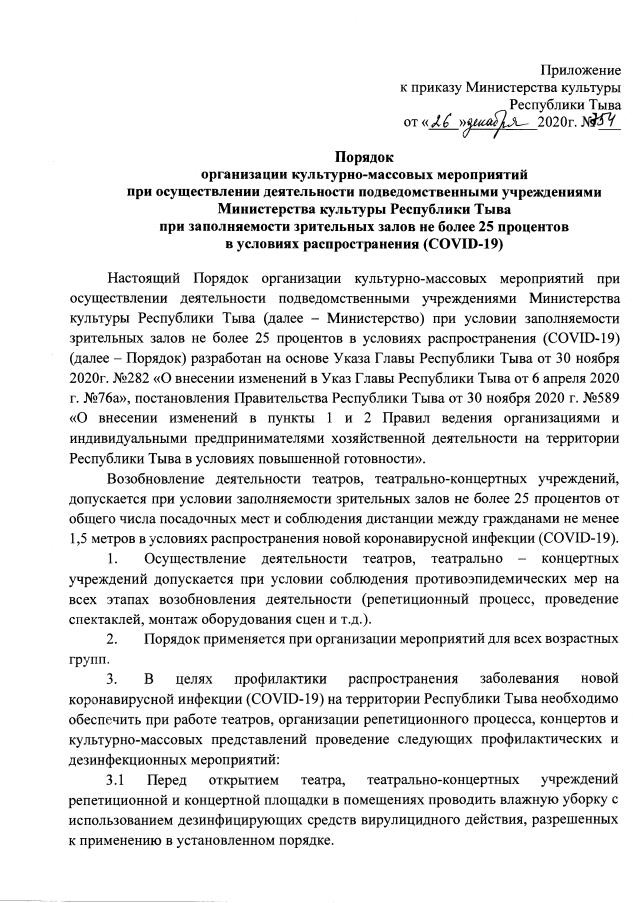 Приложение
к приказу Министерства культуры
Республики Тыва
от «26» декабря 2020г. №354

Порядок
организации культурно-массовых мероприятий
при осуществлении деятельности подведомственными учреждениями
Министерства культуры Республики Тыва
при заполняемости зрительных залов не более 25 процентов
в условиях распространения (COVID-19)

Настоящий Порядок организации культурно-массовых мероприятий при осуществлении деятельности подведомственными учреждениями Министерства культуры Республики Тыва (далее – Министерство) при условии заполняемости зрительных залов не более 25 процентов в условиях распространения (COVID-19) (далее – Порядок) разработан на основе Указа Главы Республики Тыва от 30 ноября 2020г. №282 «О внесении изменений в Указ Главы Республики Тыва от 6 апреля 2020 г. №76а», постановления Правительства Республики Тыва от 30 ноября 2020 г. №589 «О внесении изменений в пункты 1 и 2 Правил ведения организациями и индивидуальными предпринимателями хозяйственной деятельности на территории Республики Тыва в условиях повышенной готовности».

Возобновление деятельности театров, театрально-концертных учреждений, допускается при условии заполняемости зрительных залов не более 25 процентов от общего числа посадочных мест и соблюдения дистанции между гражданами не менее 1,5 метров в условиях распространения новой коронавирусной инфекции (COVID-19).

1. Осуществление деятельности театров, театрально – концертных учреждений допускается при условии соблюдения противоэпидемических мер на всех этапах возобновления деятельности (репетиционный процесс, проведение спектаклей, монтаж оборудования сцен и т.д.).

2. Порядок применяется при организации мероприятий для всех возрастных групп.

3. В целях профилактики распространения заболевания новой коронавирусной инфекции (COVID-19) на территории Республики Тыва необходимо обеспечить при работе театров, организации репетиционного процесса, концертов и культурно-массовых представлений проведение следующих профилактических и дезинфекционных мероприятий:

3.1 Перед открытием театра, театрально-концертных учреждений репетиционной и концертной площадки в помещениях проводить влажную уборку с использованием дезинфицирующих средств вирулицидного действия, разрешенных к применению в установленном порядке.